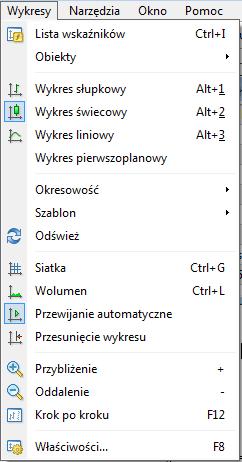 Wykresy Narzędzia Okno Pomoc

Lista wskaźników Ctrl+I
Obiekty
Wykres słupkowy Alt+1
Wykres świecowy Alt+2
Wykres liniowy Alt+3
Wykres pierwszoplanowy
Okresowość
Szablon
Odśwież
Siatka Ctrl+G
Wolumen Ctrl+L
Przewijanie automatyczne
Przesunięcie wykresu
Przybliżenie +
Oddalenie -
Krok po kroku F12
Właściwości... F8